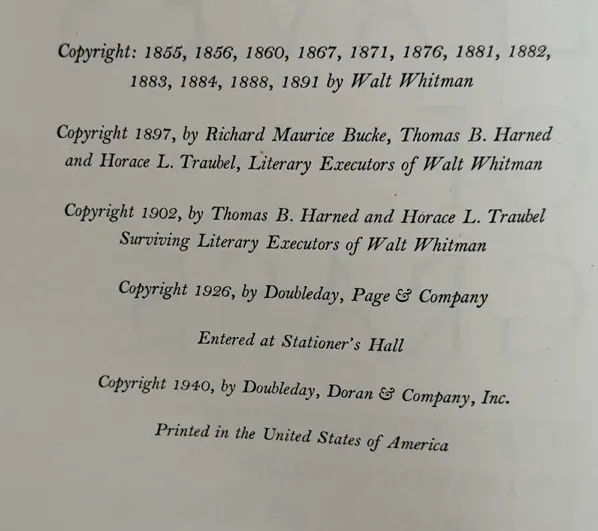 Copyright: 1855, 1856, 1860, 1867, 1871, 1876, 1881, 1882, 1883, 1884, 1888, 1891 by Walt Whitman

Copyright 1897, by Richard Maurice Bucke, Thomas B. Harned and Horace L. Traubel, Literary Executors of Walt Whitman

Copyright 1902, by Thomas B. Harned and Horace L. Traubel Surviving Literary Executors of Walt Whitman

Copyright 1926, by Doubleday, Page & Company

Entered at Stationer's Hall

Copyright 1940, by Doubleday, Doran & Company, Inc.

Printed in the United States of America